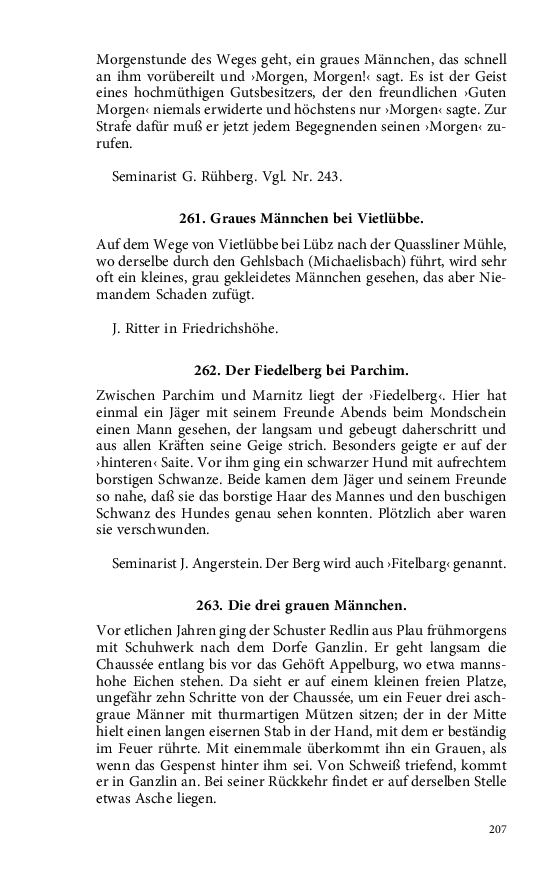 Morgenstunde des Weges geht, ein graues Männchen, das schnell an ihm vorübereilt und ›Morgen, Morgen!‹ sagt. Es ist der Geist eines hochmüthigen Gutsbesitzers, der den freundlichen ›Guten Morgen‹ niemals erwiderte und höchstens nur ›Morgen‹ sagte. Zur Strafe dafür muß er jetzt jedem Begegnenden seinen ›Morgen‹ zurufen.

Seminarist G. Rühberg. Vgl. Nr. 243.

261. Graues Männchen bei Vietlübbe.

Auf dem Wege von Vietlübbe bei Lübz nach der Quassliner Mühle, wo derselbe durch den Gehlsbach (Michaelisbach) führt, wird sehr oft ein kleines, grau gekleidetes Männchen gesehen, das aber Niemandem Schaden zufügt.

J. Ritter in Friedrichshöhe.

262. Der Fiedelberg bei Parchim.

Zwischen Parchim und Marnitz liegt der ›Fiedelberg‹. Hier hat einmal ein Jäger mit seinem Freunde Abends beim Mondschein einen Mann gesehen, der langsam und gebeugt daherschritt und aus allen Kräften seine Geige strich. Besonders geigte er auf der ›hinteren‹ Saite. Vor ihm ging ein schwarzer Hund mit aufrechtem borstigen Schwanze. Beide kamen dem Jäger und seinem Freunde so nahe, daß sie das borstige Haar des Mannes und den buschigen Schwanz des Hundes genau sehen konnten. Plötzlich aber waren sie verschwunden.

Seminarist J. Angerstein. Der Berg wird auch ›Fitelbarg‹ genannt.

263. Die drei grauen Männchen.

Vor etlichen Jahren ging der Schuster Redlin aus Plau frühmorgens mit Schuhwerk nach dem Dorfe Ganzlin. Er geht langsam die Chaussée entlang bis vor das Gehöft Appelburg, wo etwa mannshohe Eichen stehen. Da sieht er auf einem kleinen freien Platze, ungefähr zehn Schritte von der Chaussée, um ein Feuer drei aschgraue Männer mit thurmartigen Mützen sitzen; der in der Mitte hielt einen langen eisernen Stab in der Hand, mit dem er beständig im Feuer rührte. Mit einemmale überkommt ihn ein Grauen, als wenn das Gespenst hinter ihm sei. Von Schweiß triefend, kommt er in Ganzlin an. Bei seiner Rückkehr findet er auf derselben Stelle etwas Asche liegen.

207